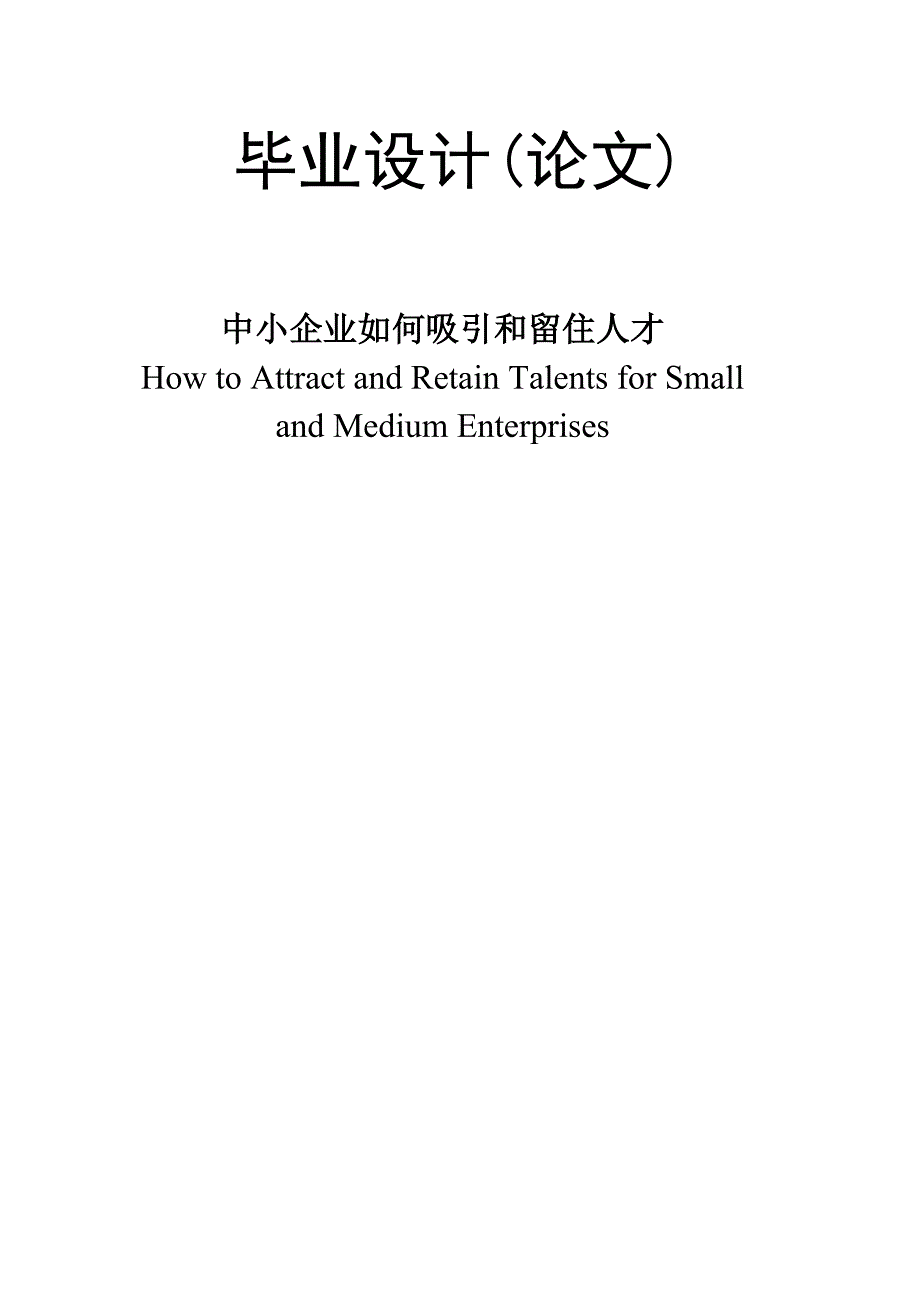 毕业设计(论文)

中小企业如何吸引和留住人才
How to Attract and Retain Talents for Small and Medium Enterprises